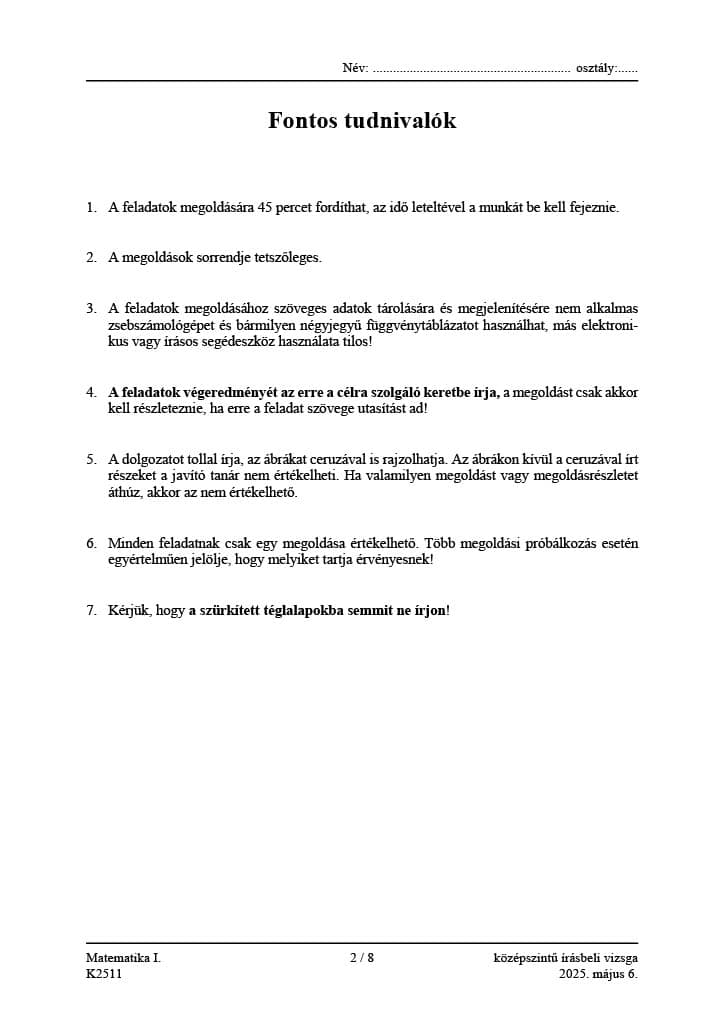 Név: ........................................................... osztály:......

Fontos tudnivalók

1. A feladatok megoldására 45 percet fordíthat, az idő leteltével a munkát be kell fejeznie.

2. A megoldások sorrendje tetszőleges.

3. A feladatok megoldásához szöveges adatok tárolására és megjelenítésére nem alkalmas zsebszámológépet és bármilyen négyjegyű függvénytáblázatot használhat, más elektronikus vagy írásos segédeszköz használata tilos!

4. A feladatok végeredményét az erre a célra szolgáló keretbe írja, a megoldást csak akkor kell részleteznie, ha erre a feladat szövege utasítást ad!

5. A dolgozatot tollal írja, az ábrákat ceruzával is rajzolhatja. Az ábrákon kívül a ceruzával írt részeket a javító tanár nem értékelheti. Ha valamilyen megoldást vagy megoldásrészletet áthúz, akkor az nem értékelhető.

6. Minden feladatnak csak egy megoldása értékelhető. Több megoldási próbálkozás esetén egyértelműen jelölje, hogy melyiket tartja érvényesnek!

7. Kérjük, hogy a szürkített téglalapokba semmit ne írjon!

Matematika I.
K2511

2 / 8

középszintű írásbeli vizsga
2025. május 6.